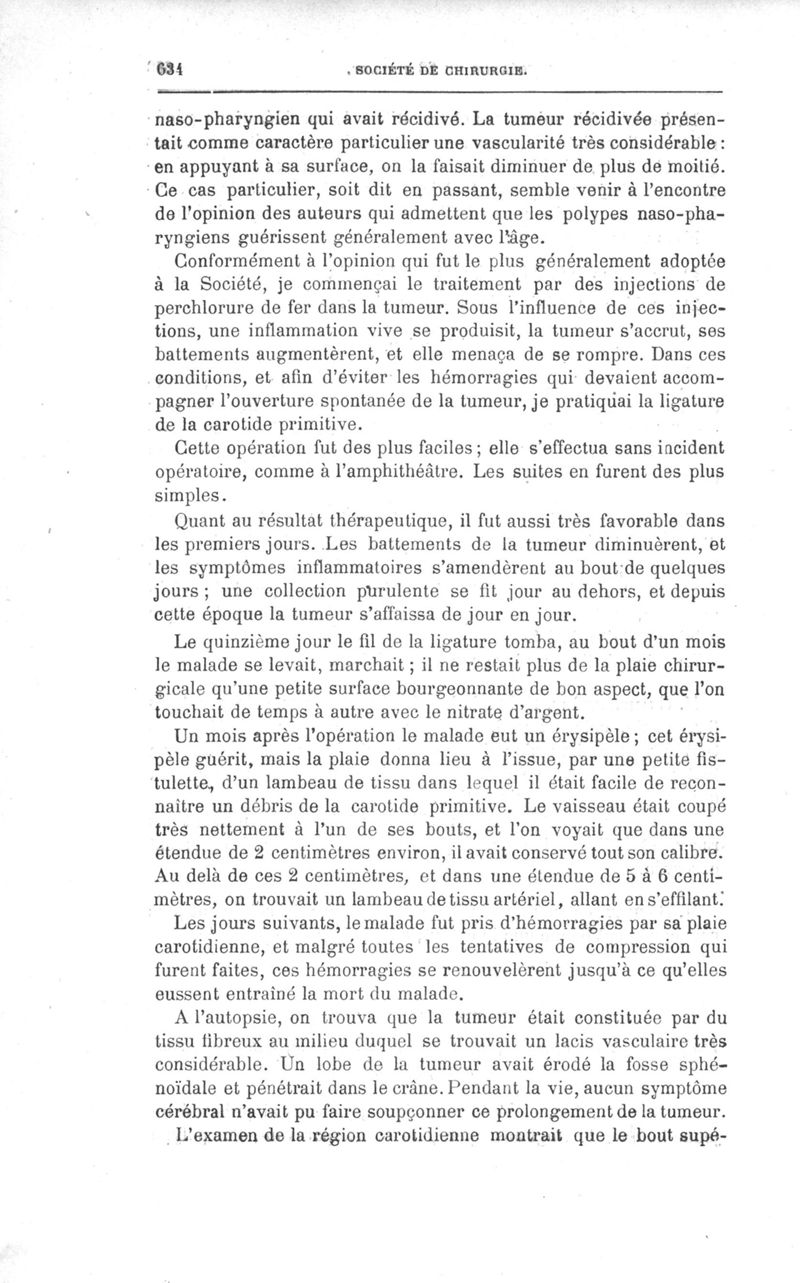 634 SOCIÉTÉ DE CHIRURGIE.

naso-pharyngien qui avait récidivé. La tumeur récidivée présentait comme caractère particulier une vascularité très considérable : en appuyant à sa surface, on la faisait diminuer de plus de moitié. Ce cas particulier, soit dit en passant, semble venir à l'encontre de l'opinion des auteurs qui admettent que les polypes naso-pharyngiens guérissent généralement avec l'âge.

Conformément à l'opinion qui fut le plus généralement adoptée à la Société, je commençai le traitement par des injections de perchlorure de fer dans la tumeur. Sous l'influence de ces injections, une inflammation vive se produisit, la tumeur s'accrut, ses battements augmentèrent, et elle menaça de se rompre. Dans ces conditions, et afin d'éviter les hémorragies qui devaient accompagner l'ouverture spontanée de la tumeur, je pratiquai la ligature de la carotide primitive.

Cette opération fut des plus faciles ; elle s'effectua sans incident opératoire, comme à l'amphithéâtre. Les suites en furent des plus simples.

Quant au résultat thérapeutique, il fut aussi très favorable dans les premiers jours. Les battements de la tumeur diminuèrent, et les symptômes inflammatoires s'amendèrent au bout de quelques jours ; une collection purulente se fit jour au dehors, et depuis cette époque la tumeur s'affaissa de jour en jour.

Le quinzième jour le fil de la ligature tomba, au bout d'un mois le malade se levait, marchait ; il ne restait plus de la plaie chirurgicale qu'une petite surface bourgeonnante de bon aspect, que l'on touchait de temps à autre avec le nitrate d'argent.

Un mois après l'opération le malade eut un érysipèle ; cet érysipèle guérit, mais la plaie donna lieu à l'issue, par une petite fistulette, d'un lambeau de tissu dans lequel il était facile de reconnaître un débris de la carotide primitive. Le vaisseau était coupé très nettement à l'un de ses bouts, et l'on voyait que dans une étendue de 2 centimètres environ, il avait conservé tout son calibre. Au delà de ces 2 centimètres, et dans une étendue de 5 à 6 centimètres, on trouvait un lambeau de tissu artériel, allant en s'effilant.

Les jours suivants, le malade fut pris d'hémorragies par sa plaie carotidienne, et malgré toutes les tentatives de compression qui furent faites, ces hémorragies se renouvelèrent jusqu'à ce qu'elles eussent entraîné la mort du malade.

A l'autopsie, on trouva que la tumeur était constituée par du tissu fibreux au milieu duquel se trouvait un lacis vasculaire très considérable. Un lobe de la tumeur avait érodé la fosse sphénoïdale et pénétrait dans le crâne. Pendant la vie, aucun symptôme cérébral n'avait pu faire soupçonner ce prolongement de la tumeur.

L'examen de la région carotidienne montrait que le bout supé-